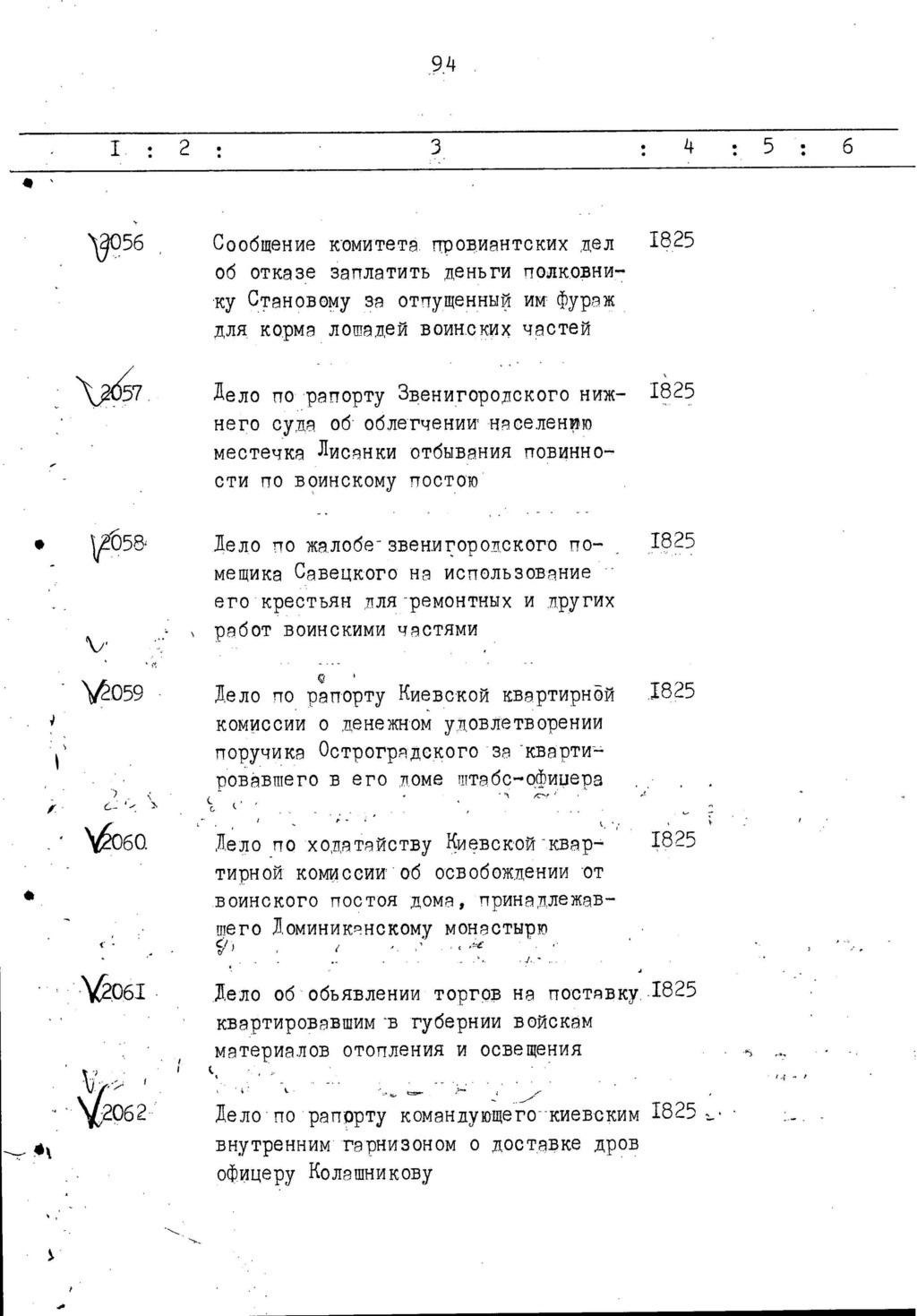 94

| I | 2 | 3 | 4 | 5 | 6 |
|---|---|---|---|---|---|
| 2056 | | Сообщение комитета провиантских дел об отказе заплатить деньги полковнику Становому за отпущенный им фураж для корма лошадей воинских частей | I825 | | |
| 2057 | | Дело по рапорту Звенигородского нижнего суда об облегчении населению местечка Лисанки отбывания повинности по воинскому постою | I825 | | |
| 2058 | | Дело по жалобе звенигородского помещика Савецкого на использование его крестьян для ремонтных и других работ воинскими частями | I825 | | |
| 2059 | | Дело по рапорту Киевской квартирной комиссии о денежном удовлетворении поручика Остроградского за квартировавшего в его доме штабс-офицера | I825 | | |
| 2060 | | Дело по ходатайству Киевской квартирной комиссии об освобождении от воинского постоя дома, принадлежавшего Доминиканскому монастырю | I825 | | |
| 206I | | Дело об обьявлении торгов на поставку квартировавшим в губернии войскам материалов отопления и освещения | I825 | | |
| 2062 | | Дело по рапорту командующего киевским внутренним гарнизоном о доставке дров офицеру Колашникову | I825 | | |